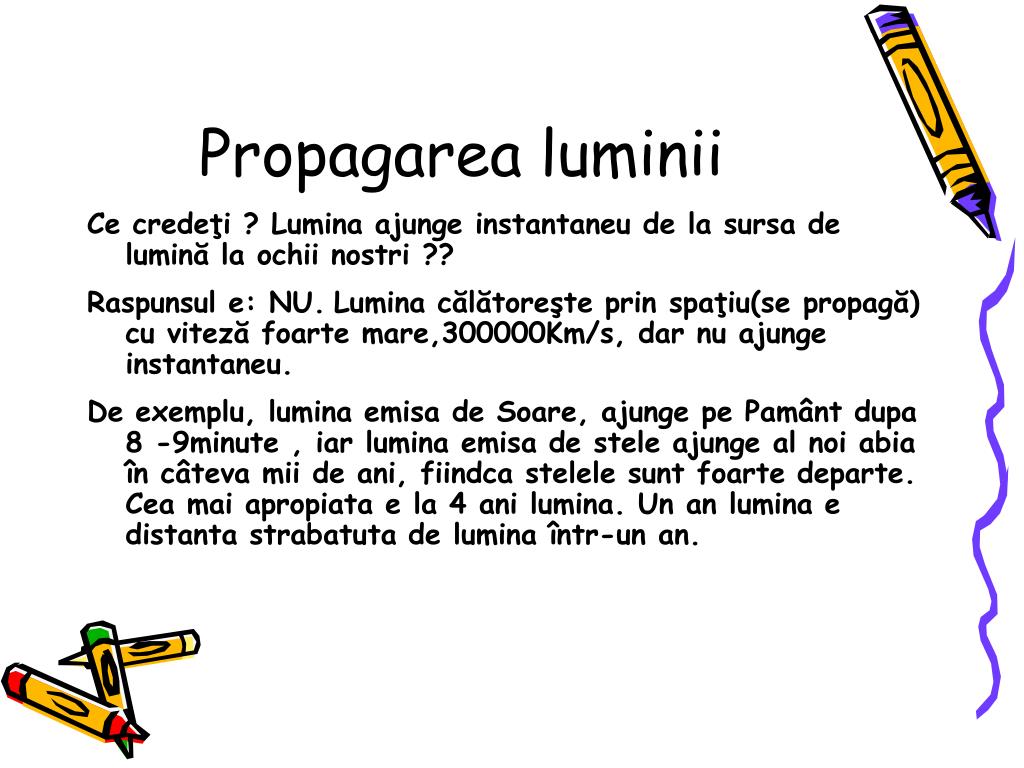 Propagarea luminii

Ce credeţi ? Lumina ajunge instantaneu de la sursa de lumină la ochii nostri ??

Raspunsul e: NU. Lumina călătoreşte prin spaţiu(se propagă) cu viteză foarte mare,300000Km/s, dar nu ajunge instantaneu.

De exemplu, lumina emisa de Soare, ajunge pe Pamânt dupa 8 -9minute , iar lumina emisa de stele ajunge al noi abia în câteva mii de ani, fiindca stelele sunt foarte departe. Cea mai apropiata e la 4 ani lumina. Un an lumina e distanta strabatuta de lumina într-un an.